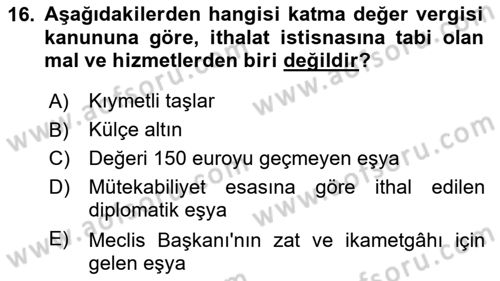 16. Aşağıdakilerden hangisi katma değer vergisi kanununa göre, ithalat istisnasına tabi olan mal ve hizmetlerden biri değildir?

A) Kıymetli taşlar
B) Külçe altın
C) Değeri 150 euroyu geçmeyen eşya
D) Mütekabiliyet esasına göre ithal edilen diplomatik eşya
E) Meclis Başkanı'nın zat ve ikametgâhı için gelen eşya

www.aofsoru.com